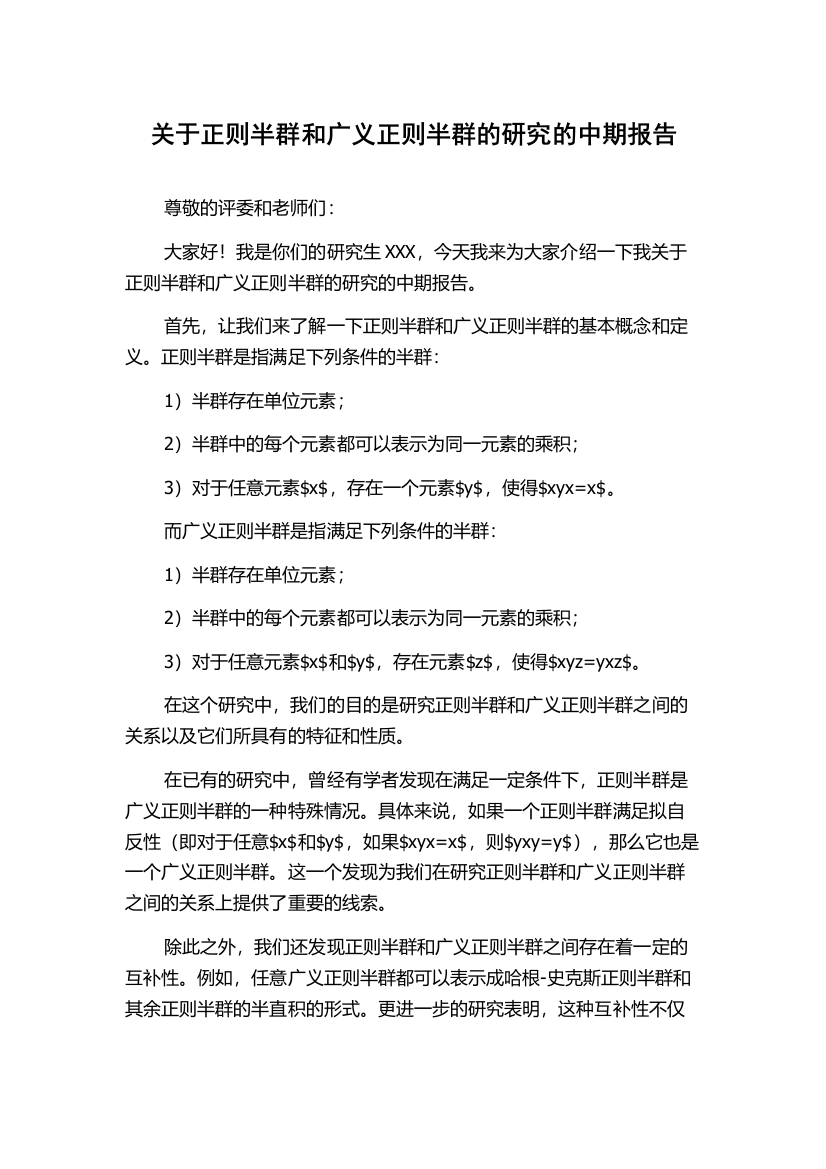 关于正则半群和广义正则半群的研究的中期报告

尊敬的评委和老师们：

大家好！我是你们的研究生 XXX，今天我来为大家介绍一下我关于正则半群和广义正则半群的研究的中期报告。

首先，让我们来了解一下正则半群和广义正则半群的基本概念和定义。正则半群是指满足下列条件的半群：

1）半群存在单位元素；

2）半群中的每个元素都可以表示为同一元素的乘积；

3）对于任意元素$x$，存在一个元素$y$，使得$xyx=x$。

而广义正则半群是指满足下列条件的半群：

1）半群存在单位元素；

2）半群中的每个元素都可以表示为同一元素的乘积；

3）对于任意元素$x$和$y$，存在元素$z$，使得$xyz=yxz$。

在这个研究中，我们的目的是研究正则半群和广义正则半群之间的关系以及它们所具有的特征和性质。

在已有的研究中，曾经有学者发现在满足一定条件下，正则半群是广义正则半群的一种特殊情况。具体来说，如果一个正则半群满足拟自反性（即对于任意$x$和$y$，如果$xyx=x$，则$yxy=y$），那么它也是一个广义正则半群。这一个发现为我们在研究正则半群和广义正则半群之间的关系上提供了重要的线索。

除此之外，我们还发现正则半群和广义正则半群之间存在着一定的互补性。例如，任意广义正则半群都可以表示成哈根-史克斯正则半群和其余正则半群的半直积的形式。更进一步的研究表明，这种互补性不仅